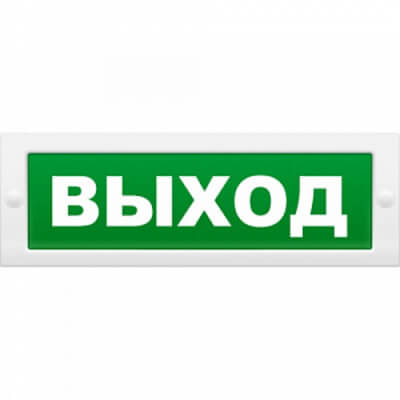 ВЫХОД